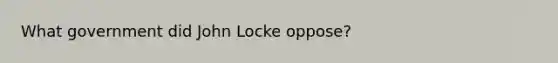 What government did John Locke oppose?